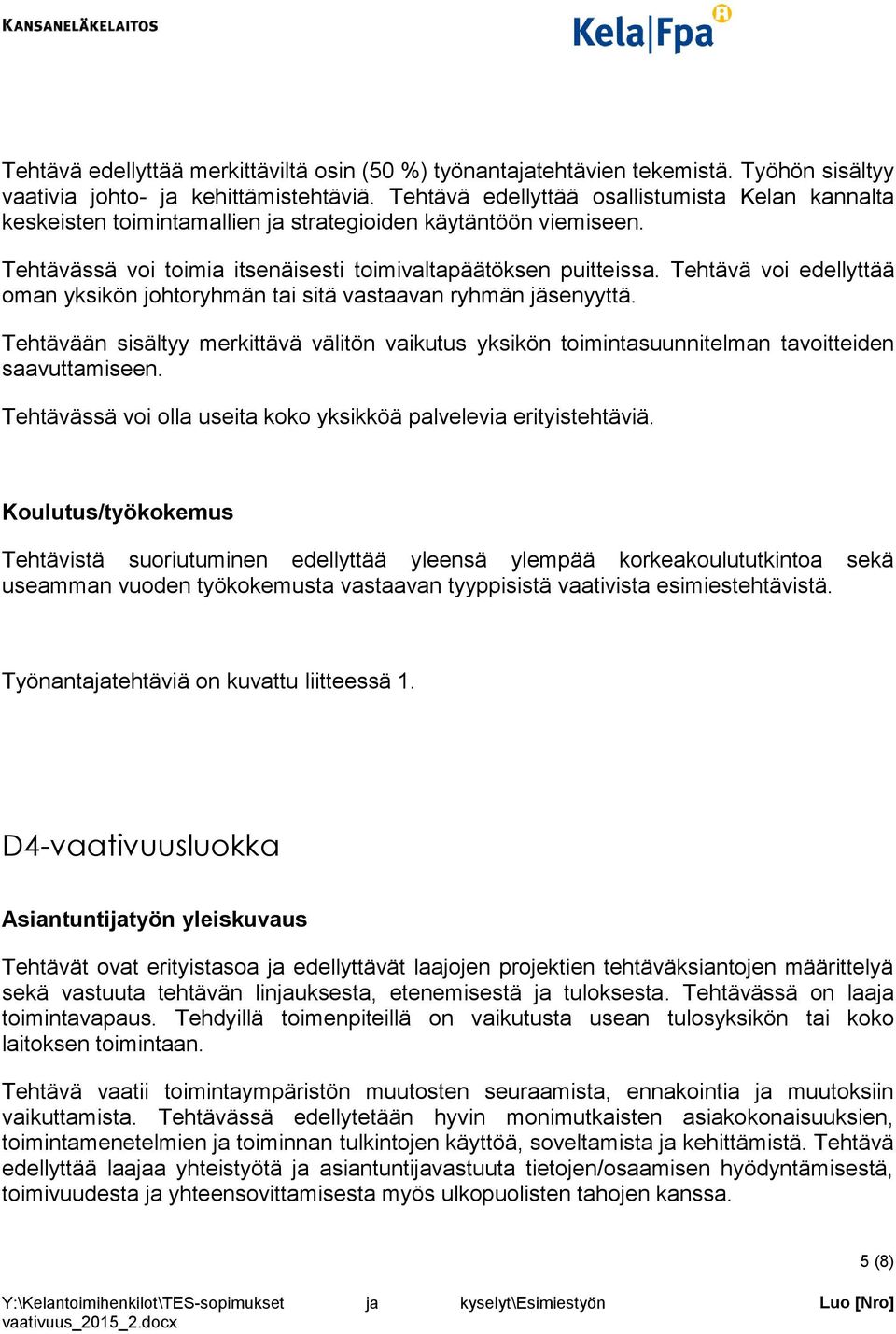 KANSANELÄKELAITOS

Kela|Fpa

Tehtävä edellyttää merkittäviltä osin (50 %) työnantajatehtävien tekemistä. Työhön sisältyy vaativia johto- ja kehittämistehtäviä. Tehtävä edellyttää osallistumista Kelan kannalta keskeisten toimintamallien ja strategioiden käytäntöön viemiseen.

Tehtävässä voi toimia itsenäisesti toimivaltapäätöksen puitteissa. Tehtävä voi edellyttää oman yksikön johtoryhmän tai sitä vastaavan ryhmän jäsenyyttä.

Tehtävään sisältyy merkittävä välitön vaikutus yksikön toimintasuunnitelman tavoitteiden saavuttamiseen.

Tehtävässä voi olla useita koko yksikköä palvelevia erityistehtäviä.

Koulutus/työkokemus

Tehtävistä suoriutuminen edellyttää yleensä ylempää korkeakoulututkintoa sekä useamman vuoden työkokemusta vastaavan tyyppisistä vaativista esimiestehtävistä.

Työnantajatehtäviä on kuvattu liitteessä 1.

D4-vaativuusluokka

Asiantuntijatyön yleiskuvaus

Tehtävät ovat erityistasoa ja edellyttävät laajojen projektien tehtäväksiantojen määrittelyä sekä vastuuta tehtävän linjauksesta, etenemisestä ja tuloksesta. Tehtävässä on laaja toimintavapaus. Tehdyillä toimenpiteillä on vaikutusta usean tulosyksikön tai koko laitoksen toimintaan.

Tehtävä vaatii toimintaympäristön muutosten seuraamista, ennakointia ja muutoksiin vaikuttamista. Tehtävässä edellytetään hyvin monimutkaisten asiakokonaisuuksien, toimintamenetelmien ja toiminnan tulkintojen käyttöä, soveltamista ja kehittämistä. Tehtävä edellyttää laajaa yhteistyötä ja asiantuntijavastuuta tietojen/osaamisen hyödyntämisestä, toimivuudesta ja yhteensovittamisesta myös ulkopuolisten tahojen kanssa.

5 (8)

Y:\Kelantoimihenkilot\TES-sopimukset ja kyselyt\Esimiestyön vaativuus_2015_2.docx

Luo [Nro]